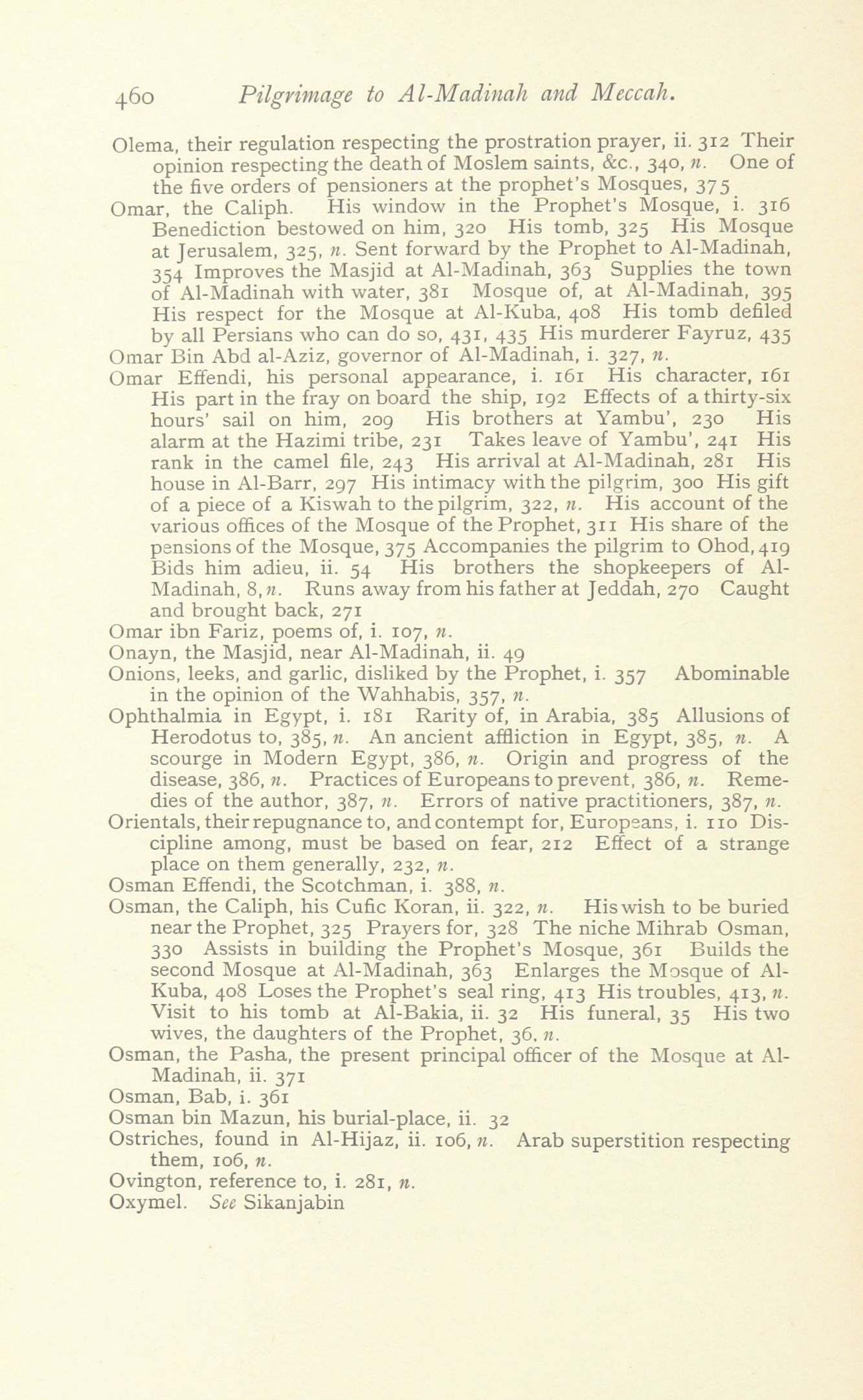 460 Pilgrimage to Al-Madinah and Meccah.

Olema, their regulation respecting the prostration prayer, ii. 312 Their opinion respecting the death of Moslem saints, &c., 340, n. One of the five orders of pensioners at the prophet's Mosques, 375

Omar, the Caliph. His window in the Prophet's Mosque, i. 316 Benediction bestowed on him, 320 His tomb, 325 His Mosque at Jerusalem, 325, n. Sent forward by the Prophet to Al-Madinah, 354 Improves the Masjid at Al-Madinah, 363 Supplies the town of Al-Madinah with water, 381 Mosque of, at Al-Madinah, 395 His respect for the Mosque at Al-Kuba, 408 His tomb defiled by all Persians who can do so, 431, 435 His murderer Fayruz, 435

Omar Bin Abd al-Aziz, governor of Al-Madinah, i. 327, n.

Omar Effendi, his personal appearance, i. 161 His character, 161 His part in the fray on board the ship, 192 Effects of a thirty-six hours' sail on him, 209 His brothers at Yambu', 230 His alarm at the Hazimi tribe, 231 Takes leave of Yambu', 241 His rank in the camel file, 243 His arrival at Al-Madinah, 281 His house in Al-Barr, 297 His intimacy with the pilgrim, 300 His gift of a piece of a Kiswah to the pilgrim, 322, n. His account of the various offices of the Mosque of the Prophet, 311 His share of the pensions of the Mosque, 375 Accompanies the pilgrim to Ohod, 419 Bids him adieu, ii. 54 His brothers the shopkeepers of Al-Madinah, 8, n. Runs away from his father at Jeddah, 270 Caught and brought back, 271

Omar ibn Fariz, poems of, i. 107, n.

Onayn, the Masjid, near Al-Madinah, ii. 49

Onions, leeks, and garlic, disliked by the Prophet, i. 357 Abominable in the opinion of the Wahhabis, 357, n.

Ophthalmia in Egypt, i. 181 Rarity of, in Arabia, 385 Allusions of Herodotus to, 385, n. An ancient affliction in Egypt, 385, n. A scourge in Modern Egypt, 386, n. Origin and progress of the disease, 386, n. Practices of Europeans to prevent, 386, n. Remedies of the author, 387, n. Errors of native practitioners, 387, n.

Orientals, their repugnance to, and contempt for, Europeans, i. 110 Discipline among, must be based on fear, 212 Effect of a strange place on them generally, 232, n.

Osman Effendi, the Scotchman, i. 388, n.

Osman, the Caliph, his Cufic Koran, ii. 322, n. His wish to be buried near the Prophet, 325 Prayers for, 328 The niche Mihrab Osman, 330 Assists in building the Prophet's Mosque, 361 Builds the second Mosque at Al-Madinah, 363 Enlarges the Mosque of Al-Kuba, 408 Loses the Prophet's seal ring, 413 His troubles, 413, n. Visit to his tomb at Al-Bakia, ii. 32 His funeral, 35 His two wives, the daughters of the Prophet, 36, n.

Osman, the Pasha, the present principal officer of the Mosque at Al-Madinah, ii. 371

Osman, Bab, i. 361

Osman bin Mazun, his burial-place, ii. 32

Ostriches, found in Al-Hijaz, ii. 106, n. Arab superstition respecting them, 106, n.

Ovington, reference to, i. 281, n.

Oxymel. See Sikanjabin